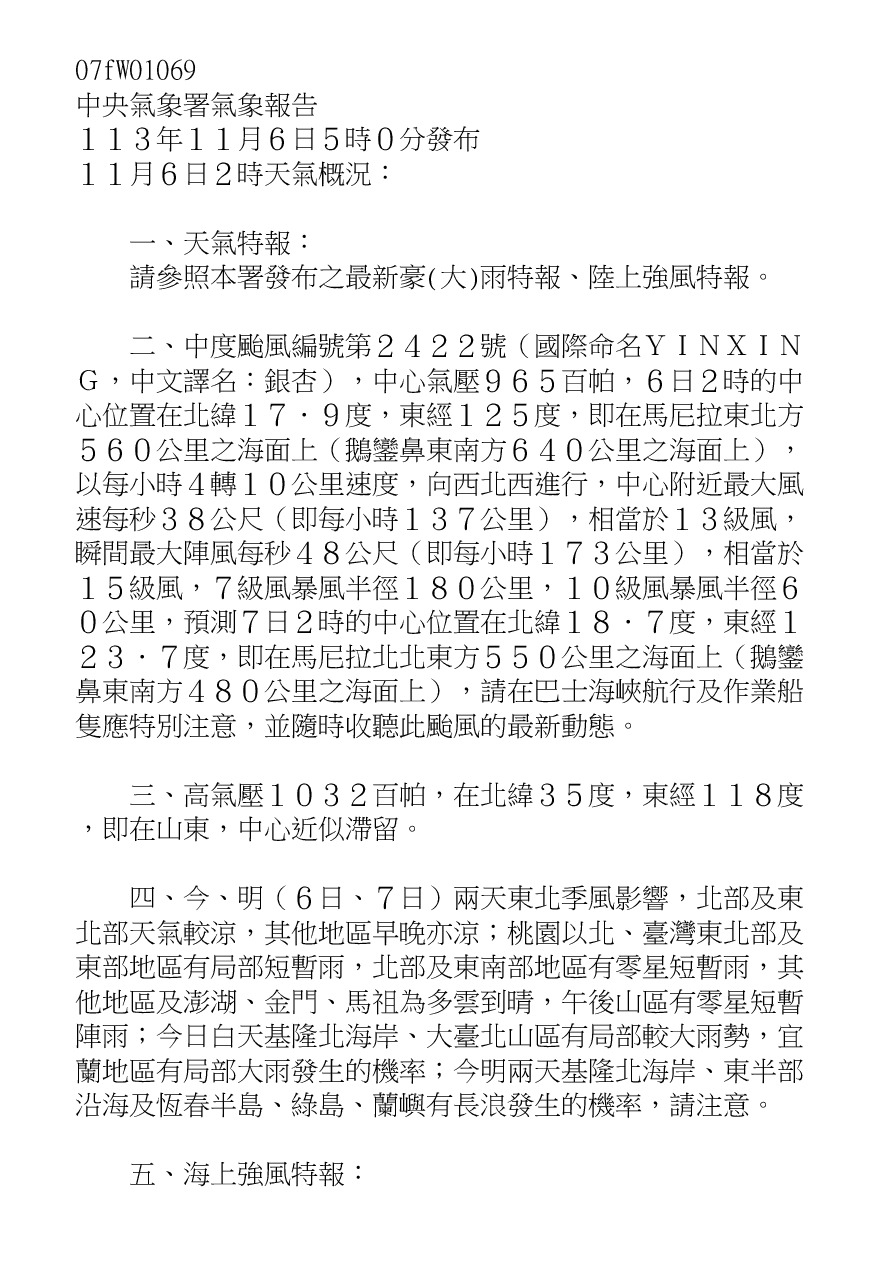 07fW01069
中央氣象署氣象報告
１１３年１１月６日５時０分發布
１１月６日２時天氣概況：

一、天氣特報：
請參照本署發布之最新豪(大)雨特報、陸上強風特報。

二、中度颱風編號第２４２２號（國際命名ＹＩＮＸＩＮＧ，中文譯名：銀杏），中心氣壓９６５百帕，６日２時的中心位置在北緯１７．９度，東經１２５度，即在馬尼拉東北方５６０公里之海面上（鵝鑾鼻東南方６４０公里之海面上），以每小時４轉１０公里速度，向西北西進行，中心附近最大風速每秒３８公尺（即每小時１３７公里），相當於１３級風，瞬間最大陣風每秒４８公尺（即每小時１７３公里），相當於１５級風，７級風暴風半徑１８０公里，１０級風暴風半徑６０公里，預測７日２時的中心位置在北緯１８．７度，東經１２３．７度，即在馬尼拉北北東方５５０公里之海面上（鵝鑾鼻東南方４８０公里之海面上），請在巴士海峽航行及作業船隻應特別注意，並隨時收聽此颱風的最新動態。

三、高氣壓１０３２百帕，在北緯３５度，東經１１８度，即在山東，中心近似滯留。

四、今、明（６日、７日）兩天東北季風影響，北部及東北部天氣較涼，其他地區早晚亦涼；桃園以北、臺灣東北部及東部地區有局部短暫雨，北部及東南部地區有零星短暫雨，其他地區及澎湖、金門、馬祖為多雲到晴，午後山區有零星短暫陣雨；今日白天基隆北海岸、大臺北山區有局部較大雨勢，宜蘭地區有局部大雨發生的機率；今明兩天基隆北海岸、東半部沿海及恆春半島、綠島、蘭嶼有長浪發生的機率，請注意。

五、海上強風特報：